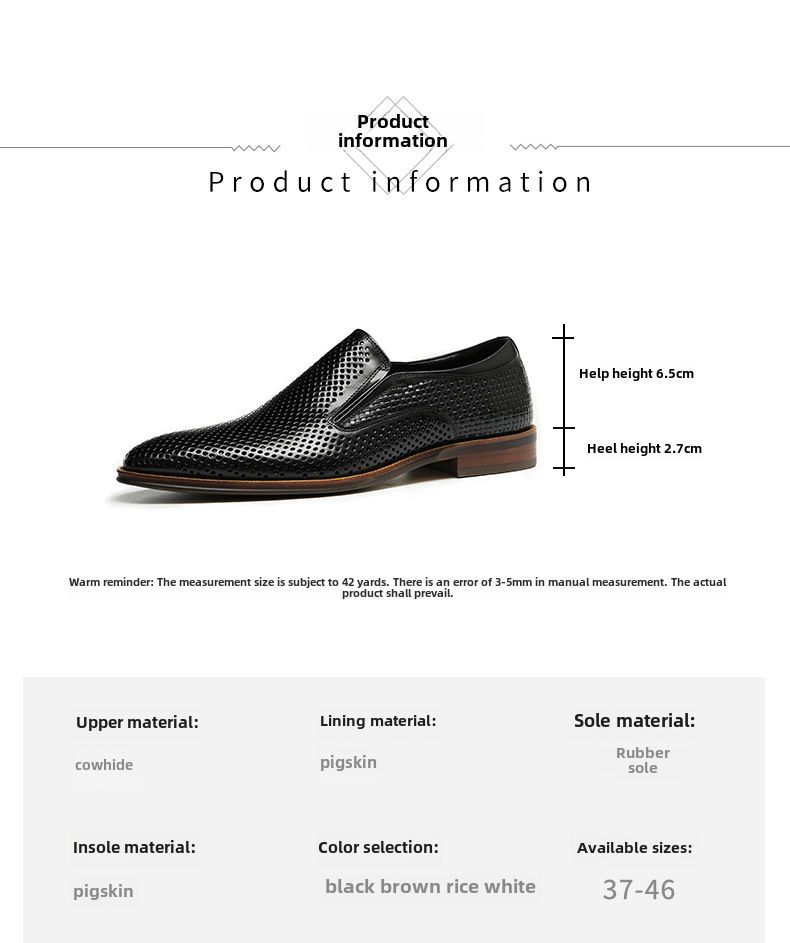 Product information

Product information

Help height 6.5cm

Heel height 2.7cm

Warm reminder: The measurement size is subject to 42 yards. There is an error of 3-5mm in manual measurement. The actual product shall prevail.

Upper material:

cowhide

Lining material:

pigskin

Sole material:

Rubber sole

Insole material:

pigskin

Color selection:

black brown rice white

Available sizes:

37-46